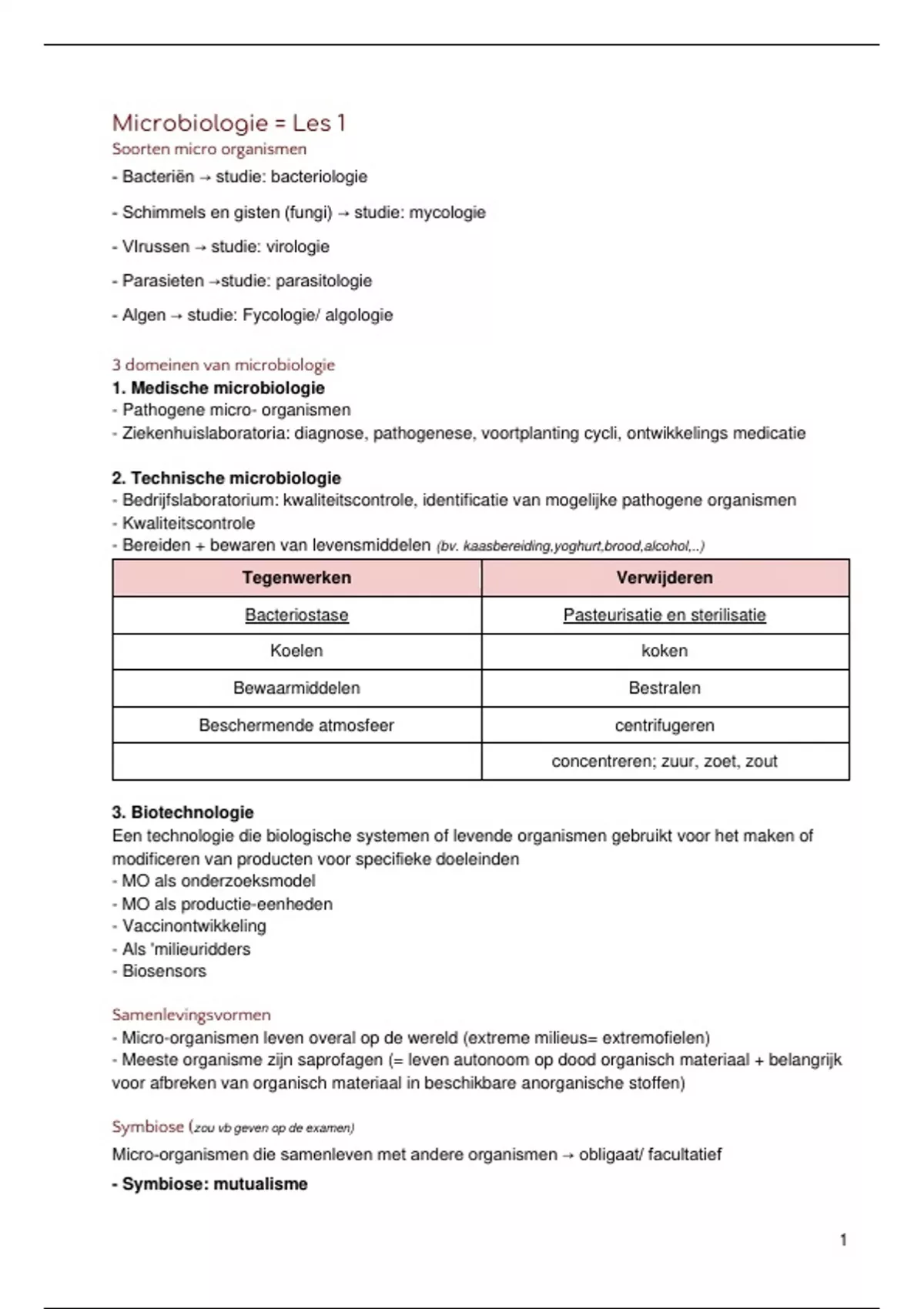 Microbiologie = Les 1
Soorten micro organismen
- Bacteriën → studie: bacteriologie

- Schimmels en gisten (fungi) → studie: mycologie

- VIrussen → studie: virologie

- Parasieten →studie: parasitologie

- Algen → studie: Fycologie/ algologie

3 domeinen van microbiologie
1. Medische microbiologie
- Pathogene micro- organismen
- Ziekenhuislaboratoria: diagnose, pathogenese, voortplanting cycli, ontwikkelings medicatie

2. Technische microbiologie
- Bedrijfslaboratorium: kwaliteitscontrole, identificatie van mogelijke pathogene organismen
- Kwaliteitscontrole
- Bereiden + bewaren van levensmiddelen (bv. kaasbereiding,yoghurt,brood,alcohol,..)

| Tegenwerken | Verwijderen |
|---|---|
| Bacteriostase | Pasteurisatie en sterilisatie |
| Koelen | koken |
| Bewaarmiddelen | Bestralen |
| Beschermende atmosfeer | centrifugeren |
| | concentreren; zuur, zoet, zout |

3. Biotechnologie
Een technologie die biologische systemen of levende organismen gebruikt voor het maken of modificeren van producten voor specifieke doeleinden
- MO als onderzoeksmodel
- MO als productie-eenheden
- Vaccinontwikkeling
- Als 'milieuridders
- Biosensors

Samenlevingsvormen
- Micro-organismen leven overal op de wereld (extreme milieus= extremofielen)
- Meeste organisme zijn saprofagen (= leven autonoom op dood organisch materiaal + belangrijk voor afbreken van organisch materiaal in beschikbare anorganische stoffen)

Symbiose (zou vb geven op de examen)
Micro-organismen die samenleven met andere organismen → obligaat/ facultatief
- Symbiose: mutualisme

1